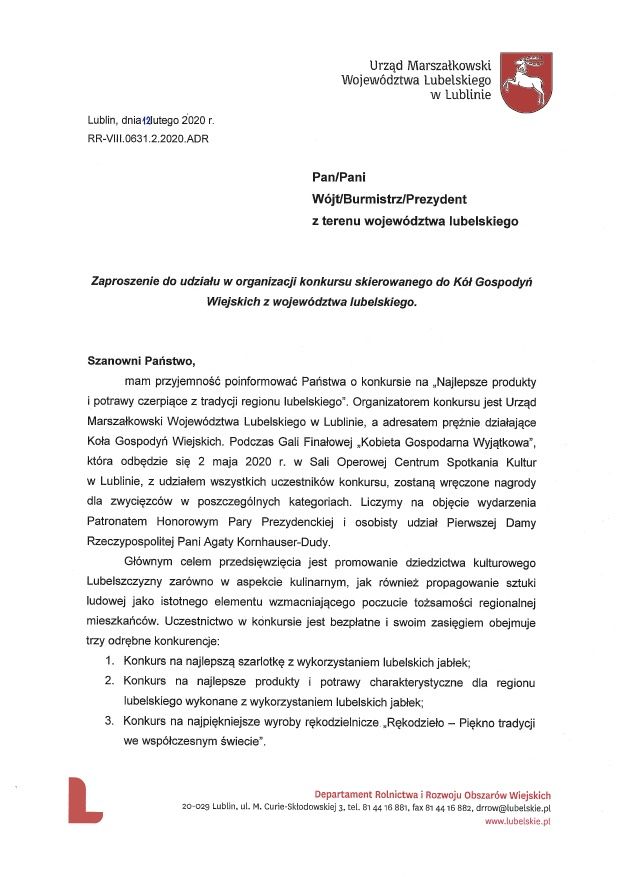 Urząd Marszałkowski
Województwa Lubelskiego
w Lublinie

Lublin, dnia 12 lutego 2020 r.
RR-VIII.0631.2.2020.ADR

Pan/Pani
Wójt/Burmistrz/Prezydent
z terenu województwa lubelskiego

Zaproszenie do udziału w organizacji konkursu skierowanego do Kół Gospodyń Wiejskich z województwa lubelskiego.

Szanowni Państwo,

mam przyjemność poinformować Państwa o konkursie na „Najlepsze produkty i potrawy czerpiące z tradycji regionu lubelskiego". Organizatorem konkursu jest Urząd Marszałkowski Województwa Lubelskiego w Lublinie, a adresatem prężnie działające Koła Gospodyń Wiejskich. Podczas Gali Finałowej „Kobieta Gospodarna Wyjątkowa", która odbędzie się 2 maja 2020 r. w Sali Operowej Centrum Spotkania Kultur w Lublinie, z udziałem wszystkich uczestników konkursu, zostaną wręczone nagrody dla zwycięzców w poszczególnych kategoriach. Liczymy na objęcie wydarzenia Patronatem Honorowym Pary Prezydenckiej i osobisty udział Pierwszej Damy Rzeczypospolitej Pani Agaty Kornhauser-Dudy.

Głównym celem przedsięwzięcia jest promowanie dziedzictwa kulturowego Lubelszczyzny zarówno w aspekcie kulinarnym, jak również propagowanie sztuki ludowej jako istotnego elementu wzmacniającego poczucie tożsamości regionalnej mieszkańców. Uczestnictwo w konkursie jest bezpłatne i swoim zasięgiem obejmuje trzy odrębne konkurencje:

1. Konkurs na najlepszą szarlotkę z wykorzystaniem lubelskich jabłek;
2. Konkurs na najlepsze produkty i potrawy charakterystyczne dla regionu lubelskiego wykonane z wykorzystaniem lubelskich jabłek;
3. Konkurs na najpiękniejsze wyroby rękodzielnicze „Rękodzieło – Piękno tradycji we współczesnym świecie".

Departament Rolnictwa i Rozwoju Obszarów Wiejskich
20-029 Lublin, ul. M. Curie-Skłodowskiej 3, tel. 81 44 16 881, fax 81 44 16 882, drrow@lubelskie.pl
www.lubelskie.pl